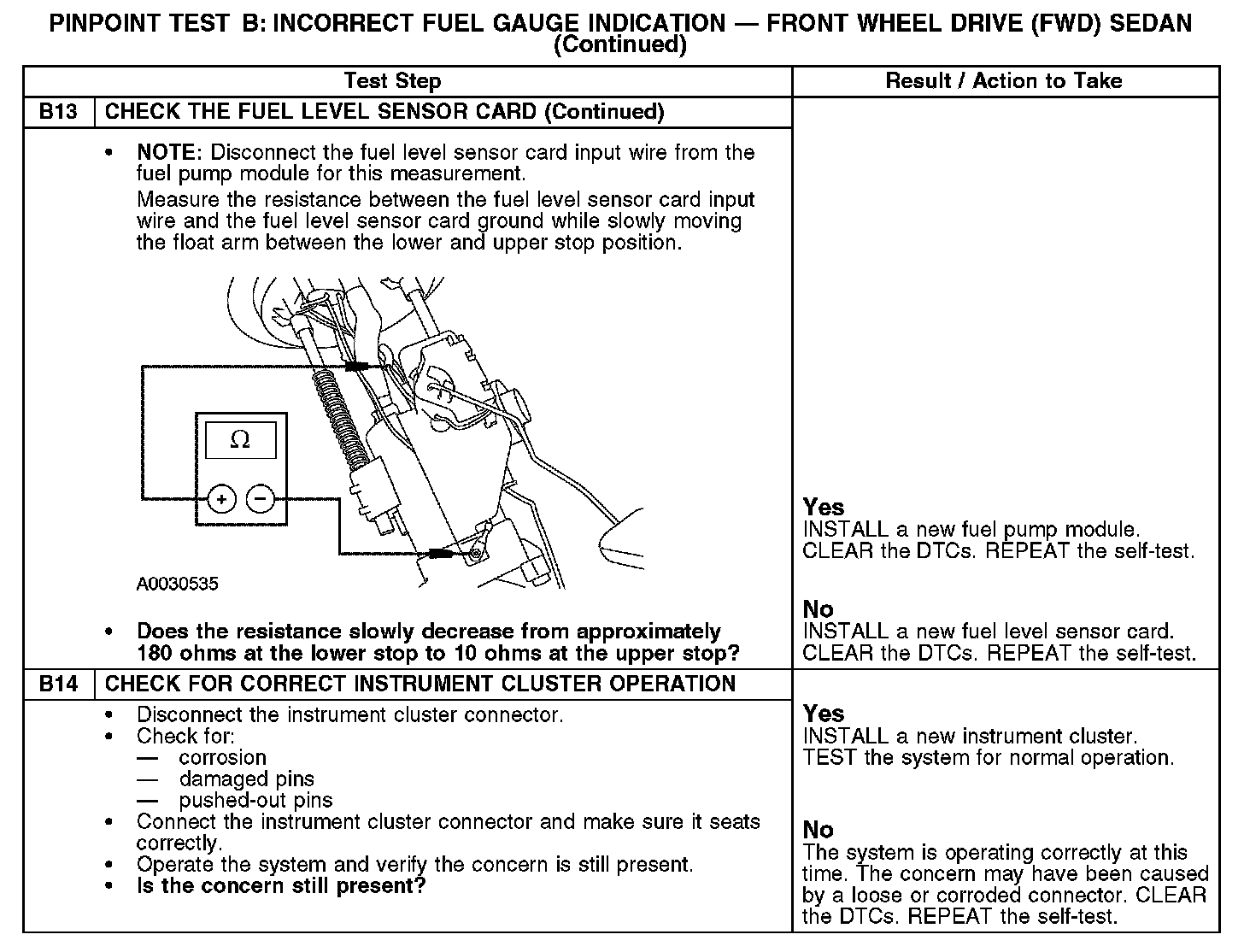 PINPOINT TEST B: INCORRECT FUEL GAUGE INDICATION — FRONT WHEEL DRIVE (FWD) SEDAN (Continued)

| Test Step | | Result / Action to Take |
|---|---|---|
| B13 | CHECK THE FUEL LEVEL SENSOR CARD (Continued) | |
| | • NOTE: Disconnect the fuel level sensor card input wire from the fuel pump module for this measurement. Measure the resistance between the fuel level sensor card input wire and the fuel level sensor card ground while slowly moving the float arm between the lower and upper stop position. $\Omega$ + − A0030535 • Does the resistance slowly decrease from approximately 180 ohms at the lower stop to 10 ohms at the upper stop? | Yes INSTALL a new fuel pump module. CLEAR the DTCs. REPEAT the self-test. No INSTALL a new fuel level sensor card. CLEAR the DTCs. REPEAT the self-test. |
| B14 | CHECK FOR CORRECT INSTRUMENT CLUSTER OPERATION | |
| | • Disconnect the instrument cluster connector. • Check for: — corrosion — damaged pins — pushed-out pins • Connect the instrument cluster connector and make sure it seats correctly. • Operate the system and verify the concern is still present. • Is the concern still present? | Yes INSTALL a new instrument cluster. TEST the system for normal operation. No The system is operating correctly at this time. The concern may have been caused by a loose or corroded connector. CLEAR the DTCs. REPEAT the self-test. |